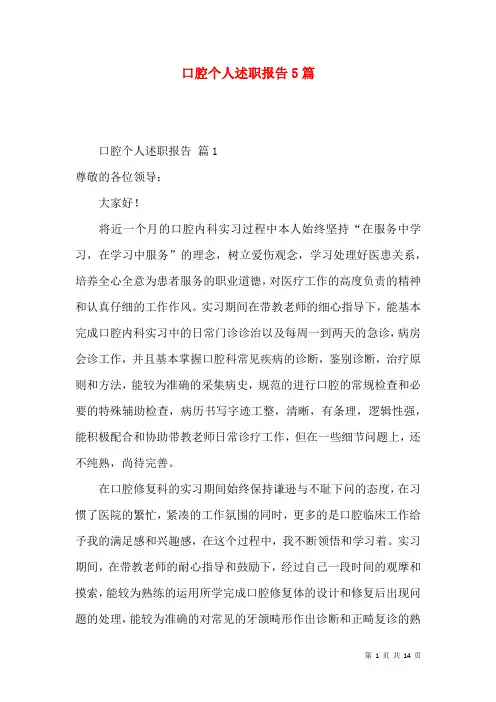 口腔个人述职报告5篇

口腔个人述职报告 篇1

尊敬的各位领导：

大家好！

将近一个月的口腔内科实习过程中本人始终坚持“在服务中学习，在学习中服务”的理念，树立爱伤观念，学习处理好医患关系，培养全心全意为患者服务的职业道德，对医疗工作的高度负责的精神和认真仔细的工作作风。实习期间在带教老师的细心指导下，能基本完成口腔内科实习中的日常门诊诊治以及每周一到两天的急诊，病房会诊工作，并且基本掌握口腔科常见疾病的诊断，鉴别诊断，治疗原则和方法，能较为准确的采集病史，规范的进行口腔的常规检查和必要的特殊辅助检查，病历书写字迹工整，清晰，有条理，逻辑性强，能积极配合和协助带教老师日常诊疗工作，但在一些细节问题上，还不纯熟，尚待完善。

在口腔修复科的实习期间始终保持谦逊与不耻下问的态度，在习惯了医院的繁忙，紧凑的工作氛围的同时，更多的是口腔临床工作给予我的满足感和兴趣感，在这个过程中，我不断领悟和学习着。实习期间，在带教老师的耐心指导和鼓励下，经过自己一段时间的观摩和摸索，能较为熟练的运用所学完成口腔修复体的设计和修复后出现问题的处理，能较为准确的对常见的牙颌畸形作出诊断和正畸复诊的熟

第 1 页 共 14 页